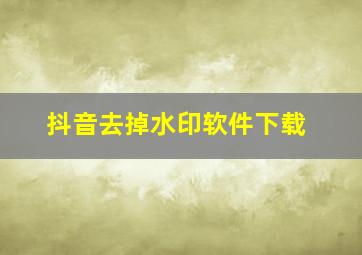 抖音去掉水印软件下载